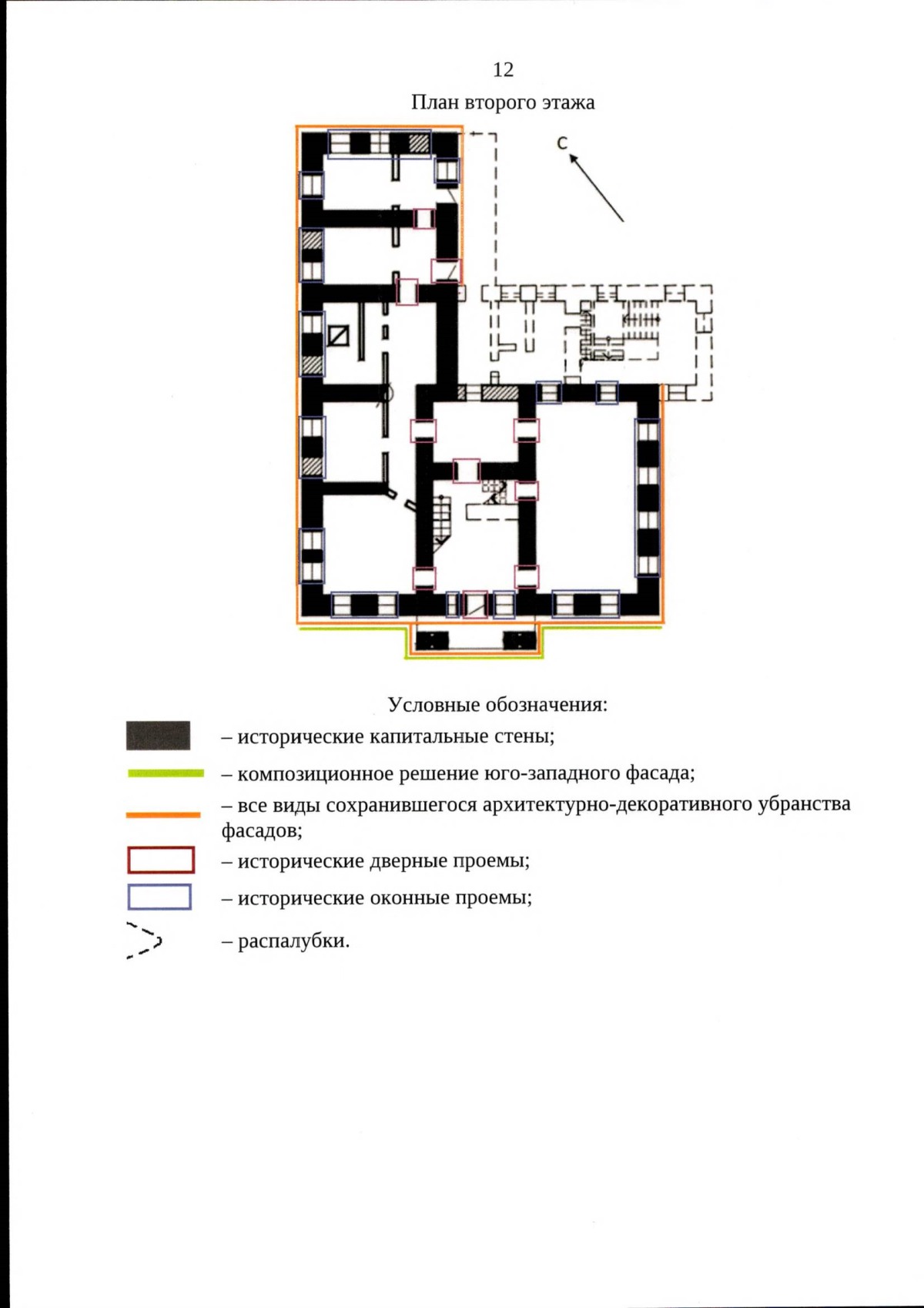 12

План второго этажа

С

Условные обозначения:

– исторические капитальные стены;

– композиционное решение юго-западного фасада;

– все виды сохранившегося архитектурно-декоративного убранства фасадов;

– исторические дверные проемы;

– исторические оконные проемы;

– распалубки.